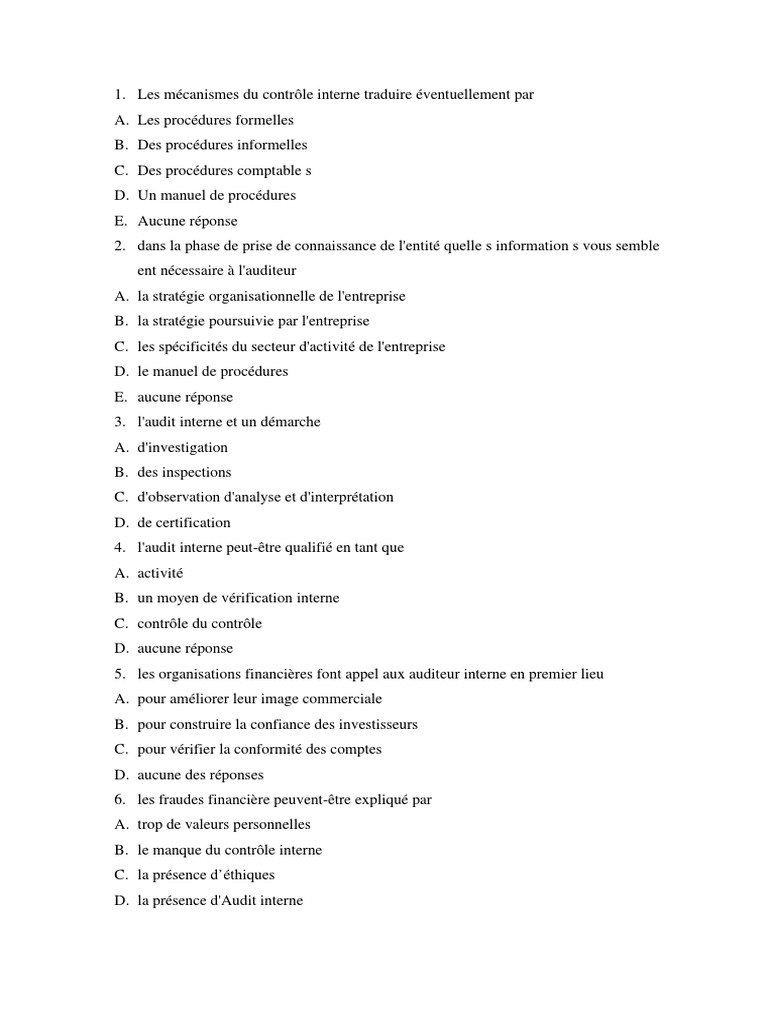 1. Les mécanismes du contrôle interne traduire éventuellement par
A. Les procédures formelles
B. Des procédures informelles
C. Des procédures comptable s
D. Un manuel de procédures
E. Aucune réponse
2. dans la phase de prise de connaissance de l'entité quelle s information s vous semble ent nécessaire à l'auditeur
A. la stratégie organisationnelle de l'entreprise
B. la stratégie poursuivie par l'entreprise
C. les spécificités du secteur d'activité de l'entreprise
D. le manuel de procédures
E. aucune réponse
3. l'audit interne et un démarche
A. d'investigation
B. des inspections
C. d'observation d'analyse et d'interprétation
D. de certification
4. l'audit interne peut-être qualifié en tant que
A. activité
B. un moyen de vérification interne
C. contrôle du contrôle
D. aucune réponse
5. les organisations financières font appel aux auditeur interne en premier lieu
A. pour améliorer leur image commerciale
B. pour construire la confiance des investisseurs
C. pour vérifier la conformité des comptes
D. aucune des réponses
6. les fraudes financière peuvent-être expliqué par
A. trop de valeurs personnelles
B. le manque du contrôle interne
C. la présence d'éthiques
D. la présence d'Audit interne